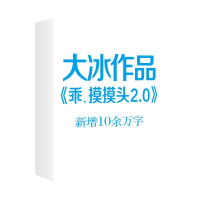 大冰作品
《乖，摸摸头2.0》
新增10余万字